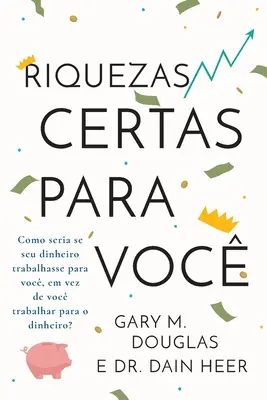 RIQUEZAS CERTAS PARA VOCÊ

Como seria se seu dinheiro trabalhasse para você, em vez de você trabalhar para o dinheiro?

GARY M. DOUGLAS E DR. DAIN HEER